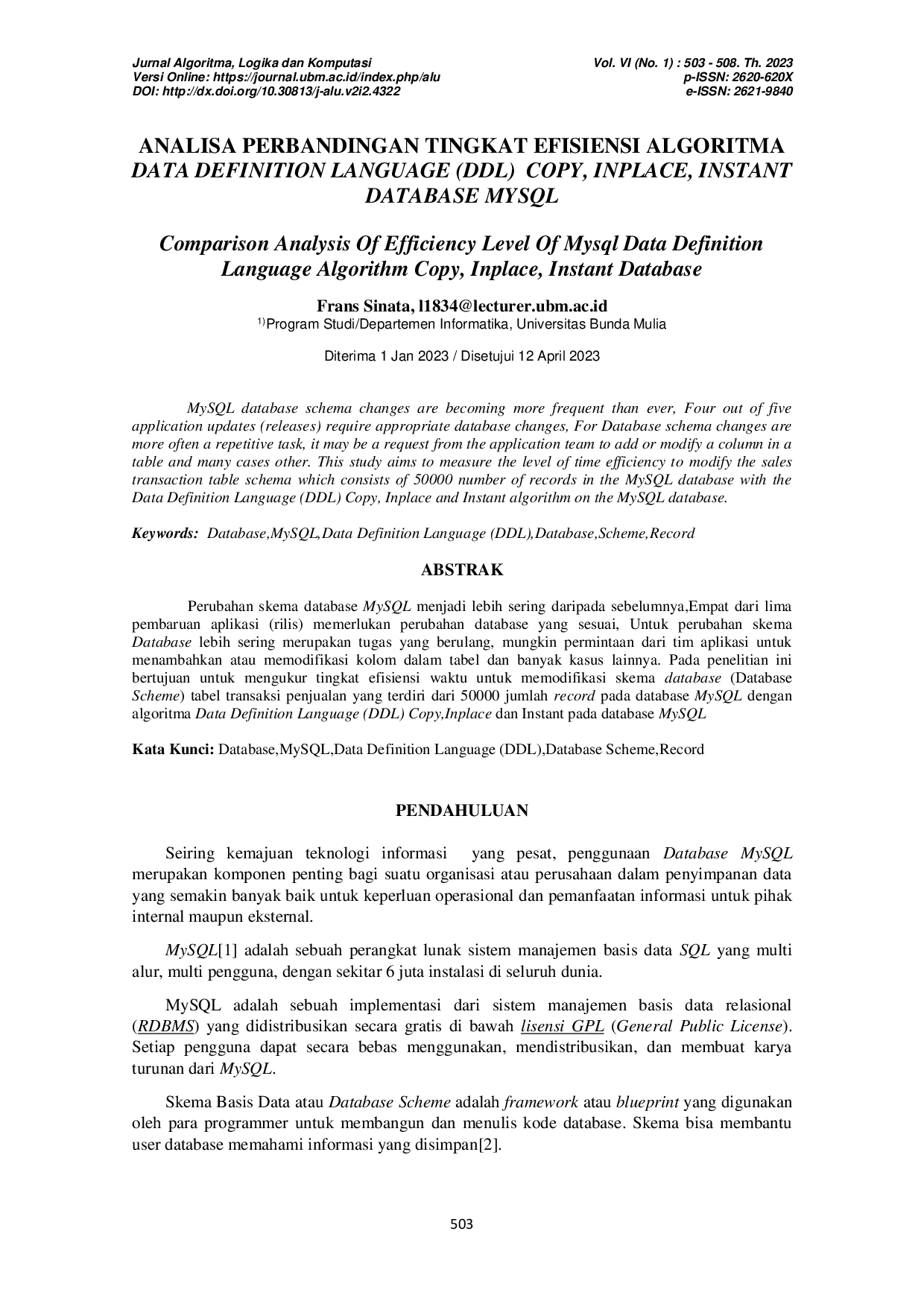 Jurnal Algoritma, Logika dan Komputasi
Versi Online: https://journal.ubm.ac.id/index.php/alu
DOI: http://dx.doi.org/10.30813/j-alu.v2i2.4322

Vol. VI (No. 1) : 503 - 508. Th. 2023
p-ISSN: 2620-620X
e-ISSN: 2621-9840

ANALISA PERBANDINGAN TINGKAT EFISIENSI ALGORITMA DATA DEFINITION LANGUAGE (DDL) COPY, INPLACE, INSTANT DATABASE MYSQL

Comparison Analysis Of Efficiency Level Of Mysql Data Definition Language Algorithm Copy, Inplace, Instant Database

Frans Sinata, l1834@lecturer.ubm.ac.id
1)Program Studi/Departemen Informatika, Universitas Bunda Mulia

Diterima 1 Jan 2023 / Disetujui 12 April 2023

MySQL database schema changes are becoming more frequent than ever, Four out of five application updates (releases) require appropriate database changes, For Database schema changes are more often a repetitive task, it may be a request from the application team to add or modify a column in a table and many cases other. This study aims to measure the level of time efficiency to modify the sales transaction table schema which consists of 50000 number of records in the MySQL database with the Data Definition Language (DDL) Copy, Inplace and Instant algorithm on the MySQL database.

Keywords: Database,MySQL,Data Definition Language (DDL),Database,Scheme,Record

ABSTRAK

Perubahan skema database MySQL menjadi lebih sering daripada sebelumnya,Empat dari lima pembaruan aplikasi (rilis) memerlukan perubahan database yang sesuai, Untuk perubahan skema Database lebih sering merupakan tugas yang berulang, mungkin permintaan dari tim aplikasi untuk menambahkan atau memodifikasi kolom dalam tabel dan banyak kasus lainnya. Pada penelitian ini bertujuan untuk mengukur tingkat efisiensi waktu untuk memodifikasi skema database (Database Scheme) tabel transaksi penjualan yang terdiri dari 50000 jumlah record pada database MySQL dengan algoritma Data Definition Language (DDL) Copy,Inplace dan Instant pada database MySQL

Kata Kunci: Database,MySQL,Data Definition Language (DDL),Database Scheme,Record

PENDAHULUAN

Seiring kemajuan teknologi informasi yang pesat, penggunaan Database MySQL merupakan komponen penting bagi suatu organisasi atau perusahaan dalam penyimpanan data yang semakin banyak baik untuk keperluan operasional dan pemanfaatan informasi untuk pihak internal maupun eksternal.

MySQL[1] adalah sebuah perangkat lunak sistem manajemen basis data SQL yang multi alur, multi pengguna, dengan sekitar 6 juta instalasi di seluruh dunia.

MySQL adalah sebuah implementasi dari sistem manajemen basis data relasional (RDBMS) yang didistribusikan secara gratis di bawah lisensi GPL (General Public License). Setiap pengguna dapat secara bebas menggunakan, mendistribusikan, dan membuat karya turunan dari MySQL.

Skema Basis Data atau Database Scheme adalah framework atau blueprint yang digunakan oleh para programmer untuk membangun dan menulis kode database. Skema bisa membantu user database memahami informasi yang disimpan[2].

503